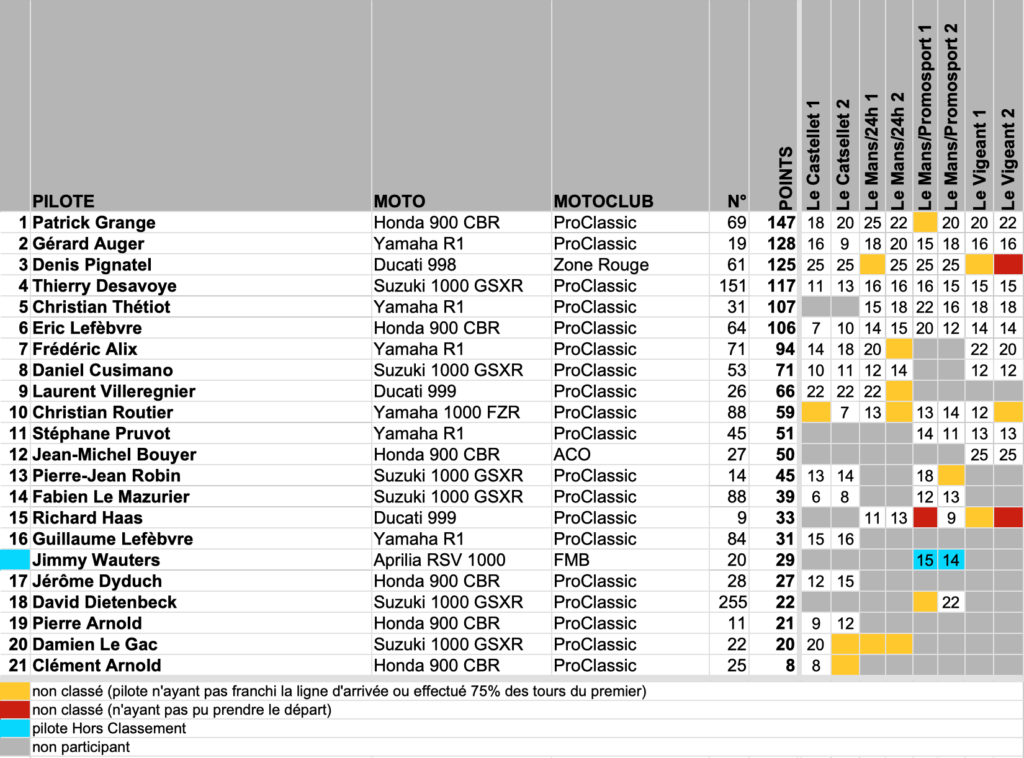 | | PILOTE | MOTO | MOTOCLUB | N° | POINTS | Le Castellet 1 | Le Catsellet 2 | Le Mans/24h 1 | Le Mans/24h 2 | Le Mans/Promosport 1 | Le Mans/Promosport 2 | Le Vigeant 1 | Le Vigeant 2 |
|---|---|---|---|---|---|---|---|---|---|---|---|---|---|
| 1 | Patrick Grange | Honda 900 CBR | ProClassic | 69 | 147 | 18 | 20 | 25 | 22 | | 20 | 20 | 22 |
| 2 | Gérard Auger | Yamaha R1 | ProClassic | 19 | 128 | 16 | 9 | 18 | 20 | 15 | 18 | 16 | 16 |
| 3 | Denis Pignatel | Ducati 998 | Zone Rouge | 61 | 125 | 25 | 25 | | 25 | 25 | 25 | | |
| 4 | Thierry Desavoye | Suzuki 1000 GSXR | ProClassic | 151 | 117 | 11 | 13 | 16 | 16 | 16 | 15 | 15 | 15 |
| 5 | Christian Thétiot | Yamaha R1 | ProClassic | 31 | 107 | | | 15 | 18 | 22 | 16 | 18 | 18 |
| 6 | Eric Lefèbvre | Honda 900 CBR | ProClassic | 64 | 106 | 7 | 10 | 14 | 15 | 20 | 12 | 14 | 14 |
| 7 | Frédéric Alix | Yamaha R1 | ProClassic | 71 | 94 | 14 | 18 | 20 | | | | 22 | 20 |
| 8 | Daniel Cusimano | Suzuki 1000 GSXR | ProClassic | 53 | 71 | 10 | 11 | 12 | 14 | | | 12 | 12 |
| 9 | Laurent Villeregnier | Ducati 999 | ProClassic | 26 | 66 | 22 | 22 | 22 | | | | | |
| 10 | Christian Routier | Yamaha 1000 FZR | ProClassic | 88 | 59 | | 7 | 13 | | 13 | 14 | 12 | |
| 11 | Stéphane Pruvot | Yamaha R1 | ProClassic | 45 | 51 | | | | | 14 | 11 | 13 | 13 |
| 12 | Jean-Michel Bouyer | Honda 900 CBR | ACO | 27 | 50 | | | | | | | 25 | 25 |
| 13 | Pierre-Jean Robin | Suzuki 1000 GSXR | ProClassic | 14 | 45 | 13 | 14 | | | 18 | | | |
| 14 | Fabien Le Mazurier | Suzuki 1000 GSXR | ProClassic | 88 | 39 | 6 | 8 | | | 12 | 13 | | |
| 15 | Richard Haas | Ducati 999 | ProClassic | 9 | 33 | | | 11 | 13 | | 9 | | |
| 16 | Guillaume Lefèbvre | Yamaha R1 | ProClassic | 84 | 31 | 15 | 16 | | | | | | |
| | Jimmy Wauters | Aprilia RSV 1000 | FMB | 20 | 29 | | | | | 15 | 14 | | |
| 17 | Jérôme Dyduch | Honda 900 CBR | ProClassic | 28 | 27 | 12 | 15 | | | | | | |
| 18 | David Dietenbeck | Suzuki 1000 GSXR | ProClassic | 255 | 22 | | | | | | 22 | | |
| 19 | Pierre Arnold | Honda 900 CBR | ProClassic | 11 | 21 | 9 | 12 | | | | | | |
| 20 | Damien Le Gac | Suzuki 1000 GSXR | ProClassic | 22 | 20 | 20 | | | | | | | |
| 21 | Clément Arnold | Honda 900 CBR | ProClassic | 25 | 8 | 8 | | | | | | | |

non classé (pilote n'ayant pas franchi la ligne d'arrivée ou effectué 75% des tours du premier)
non classé (n'ayant pas pu prendre le départ)
pilote Hors Classement
non participant